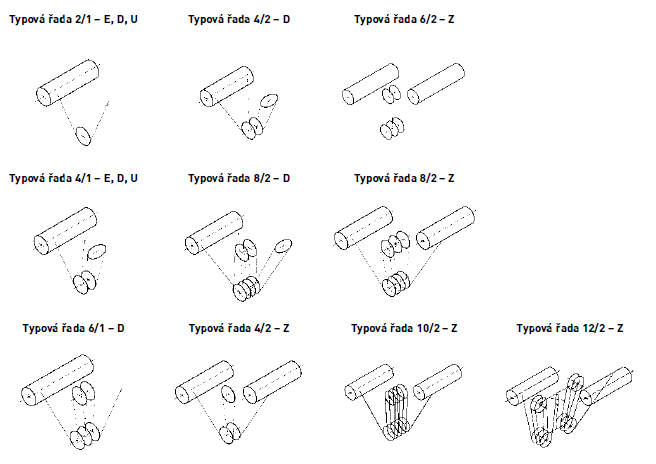 Typová řada 2/1 – E, D, U

Typová řada 4/2 – D

Typová řada 6/2 – Z

Typová řada 4/1 – E, D, U

Typová řada 8/2 – D

Typová řada 8/2 – Z

Typová řada 6/1 – D

Typová řada 4/2 – Z

Typová řada 10/2 – Z

Typová řada 12/2 – Z